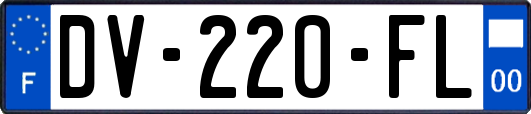 F

DV-220-FL

00